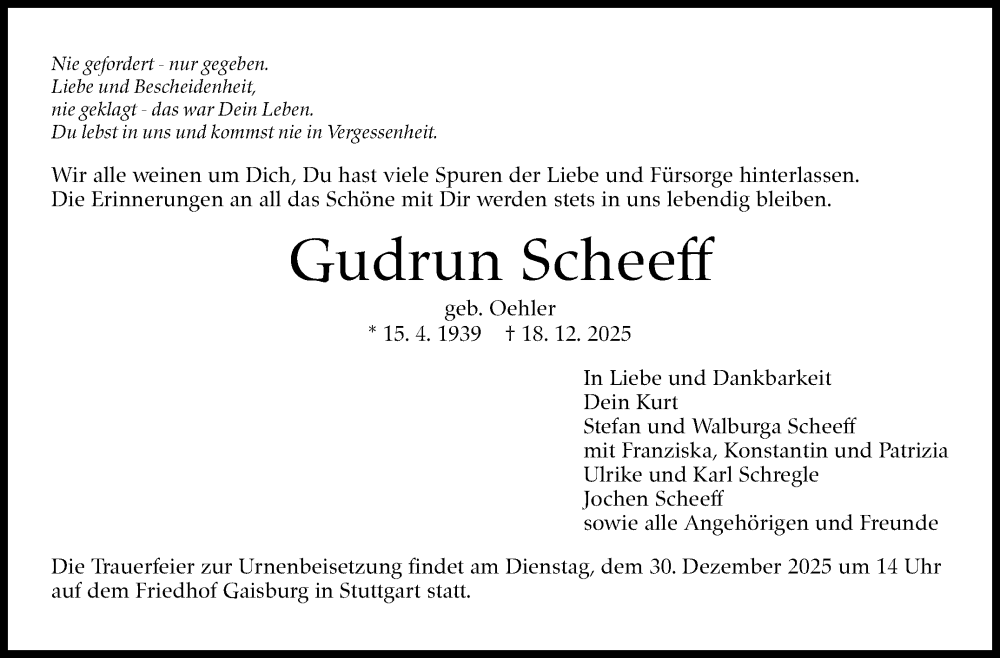 Nie gefordert - nur gegeben.
Liebe und Bescheidenheit,
nie geklagt - das war Dein Leben.
Du lebst in uns und kommst nie in Vergessenheit.

Wir alle weinen um Dich, Du hast viele Spuren der Liebe und Fürsorge hinterlassen.
Die Erinnerungen an all das Schöne mit Dir werden stets in uns lebendig bleiben.

Gudrun Scheeff

geb. Oehler
* 15. 4. 1939 † 18. 12. 2025

In Liebe und Dankbarkeit
Dein Kurt
Stefan und Walburga Scheeff
mit Franziska, Konstantin und Patrizia
Ulrike und Karl Schregle
Jochen Scheeff
sowie alle Angehörigen und Freunde

Die Trauerfeier zur Urnenbeisetzung findet am Dienstag, dem 30. Dezember 2025 um 14 Uhr auf dem Friedhof Gaisburg in Stuttgart statt.